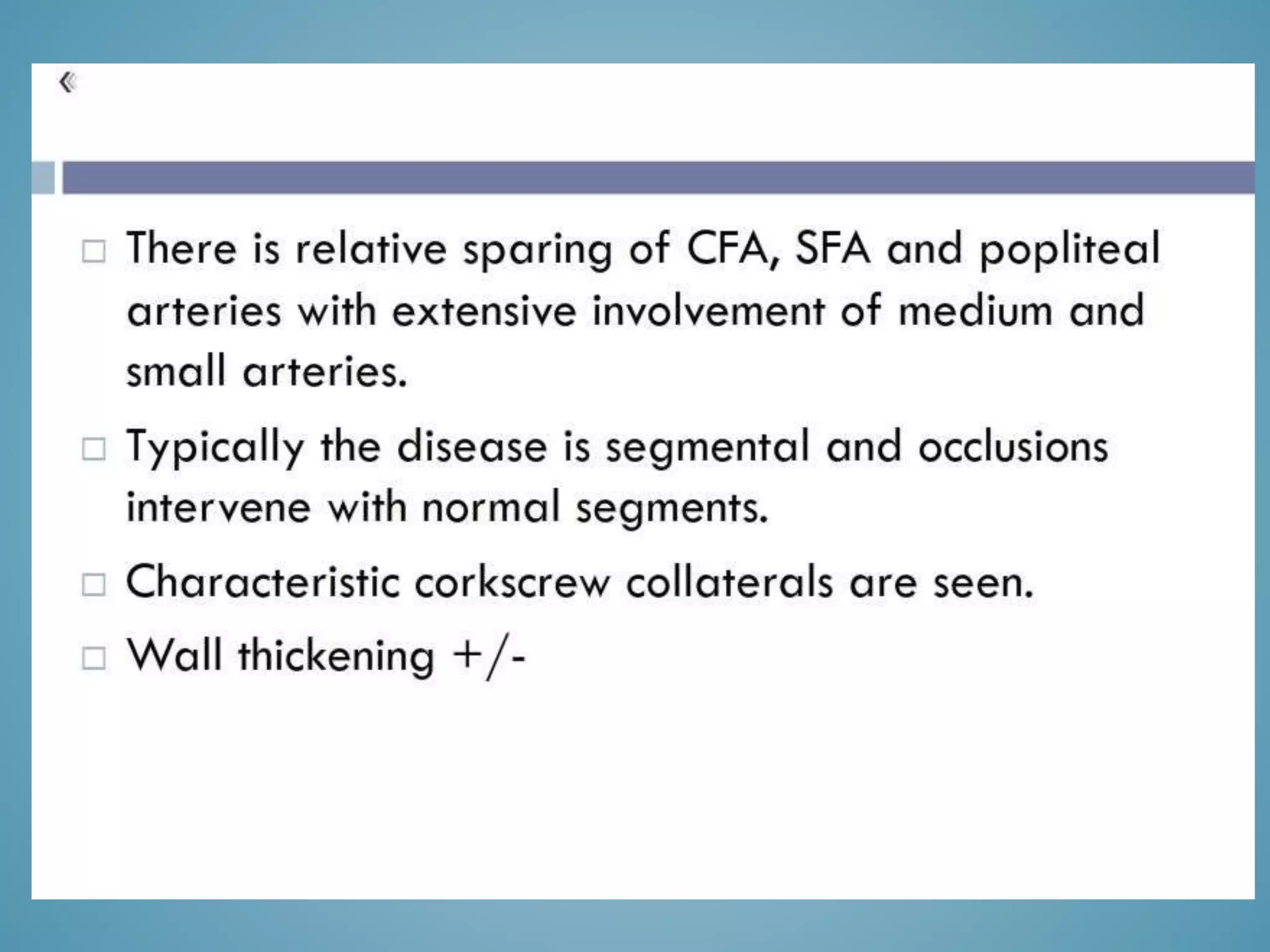 «

□ There is relative sparing of CFA, SFA and popliteal arteries with extensive involvement of medium and small arteries.

□ Typically the disease is segmental and occlusions intervene with normal segments.

□ Characteristic corkscrew collaterals are seen.

□ Wall thickening +/-